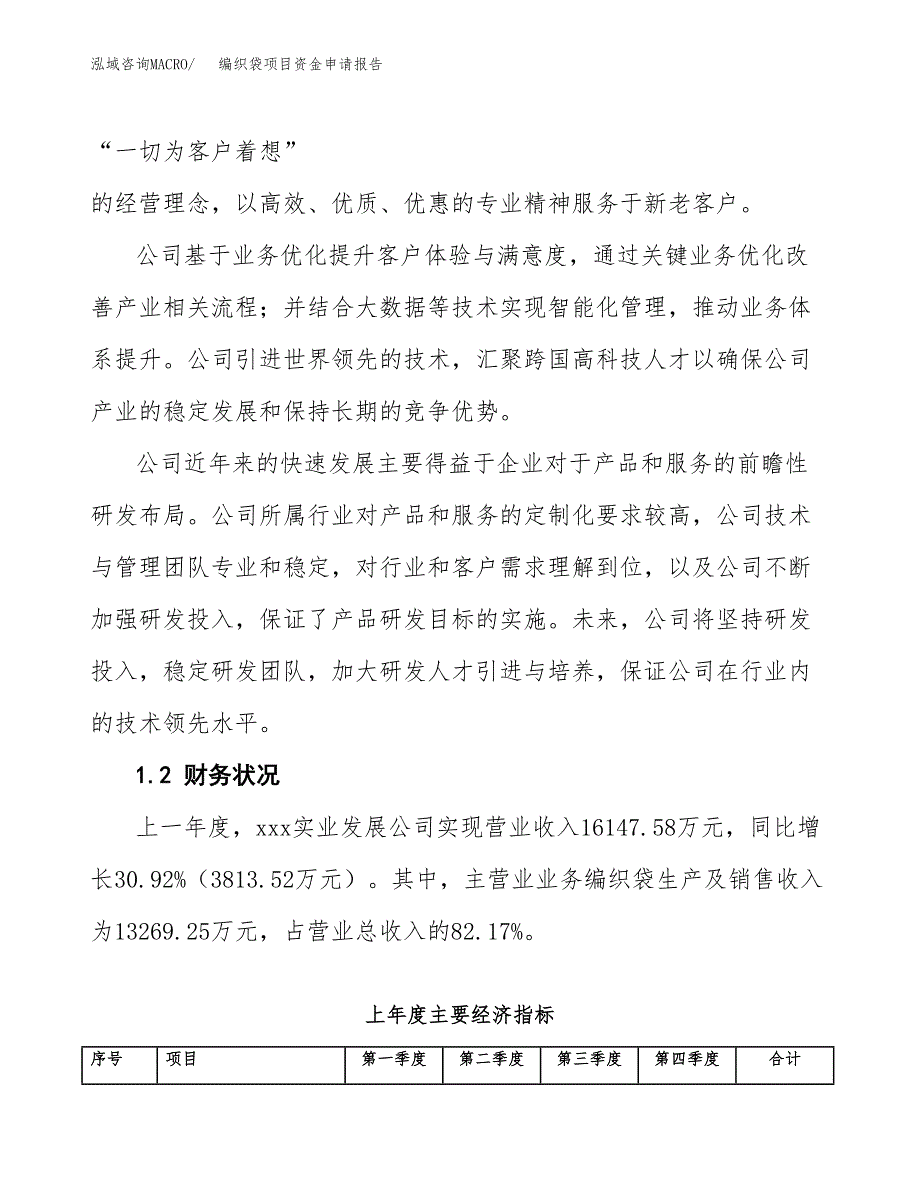 泓域咨询MACRO/　编织袋项目资金申请报告

“一切为客户着想”

的经营理念，以高效、优质、优惠的专业精神服务于新老客户。

公司基于业务优化提升客户体验与满意度，通过关键业务优化改善产业相关流程；并结合大数据等技术实现智能化管理，推动业务体系提升。公司引进世界领先的技术，汇聚跨国高科技人才以确保公司产业的稳定发展和保持长期的竞争优势。

公司近年来的快速发展主要得益于企业对于产品和服务的前瞻性研发布局。公司所属行业对产品和服务的定制化要求较高，公司技术与管理团队专业和稳定，对行业和客户需求理解到位，以及公司不断加强研发投入，保证了产品研发目标的实施。未来，公司将坚持研发投入，稳定研发团队，加大研发人才引进与培养，保证公司在行业内的技术领先水平。

1.2 财务状况

上一年度，xxx实业发展公司实现营业收入16147.58万元，同比增长30.92%（3813.52万元）。其中，主营业业务编织袋生产及销售收入为13269.25万元，占营业总收入的82.17%。

上年度主要经济指标

| 序号 | 项目 | 第一季度 | 第二季度 | 第三季度 | 第四季度 | 合计 |
|---|---|---|---|---|---|---|